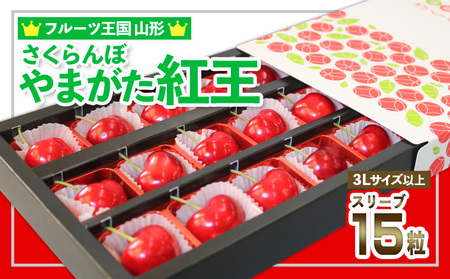 フルーツ王国 山形

さくらんぼ
やまがた紅王

3Lサイズ以上

スリーブ
15粒